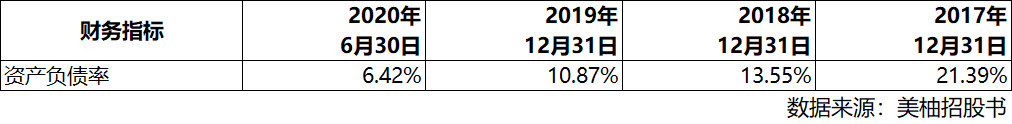 | 财务指标 | 2020年 6月30日 | 2019年 12月31日 | 2018年 12月31日 | 2017年 12月31日 |
|---|---|---|---|---|
| 资产负债率 | 6.42% | 10.87% | 13.55% | 21.39% |

数据来源：美柚招股书